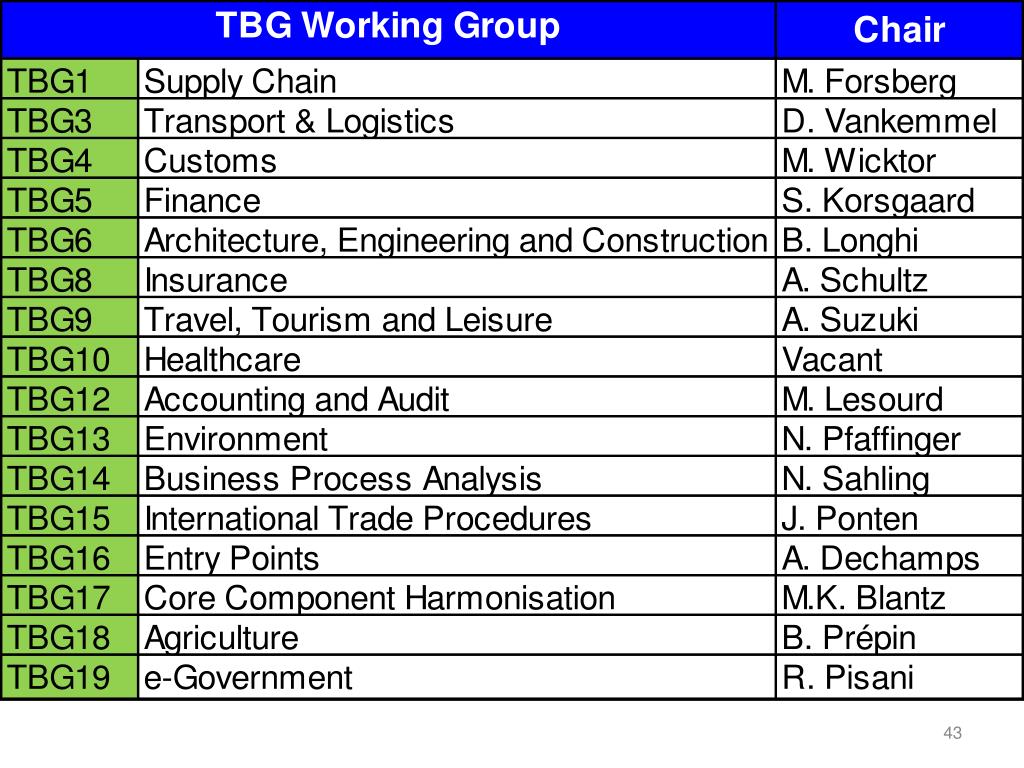 | TBG Working Group | | Chair |
|---|---|---|
| TBG1 | Supply Chain | M. Forsberg |
| TBG3 | Transport & Logistics | D. Vankemmel |
| TBG4 | Customs | M. Wicktor |
| TBG5 | Finance | S. Korsgaard |
| TBG6 | Architecture, Engineering and Construction | B. Longhi |
| TBG8 | Insurance | A. Schultz |
| TBG9 | Travel, Tourism and Leisure | A. Suzuki |
| TBG10 | Healthcare | Vacant |
| TBG12 | Accounting and Audit | M. Lesourd |
| TBG13 | Environment | N. Pfaffinger |
| TBG14 | Business Process Analysis | N. Sahling |
| TBG15 | International Trade Procedures | J. Ponten |
| TBG16 | Entry Points | A. Dechamps |
| TBG17 | Core Component Harmonisation | M.K. Blantz |
| TBG18 | Agriculture | B. Prépin |
| TBG19 | e-Government | R. Pisani |

43